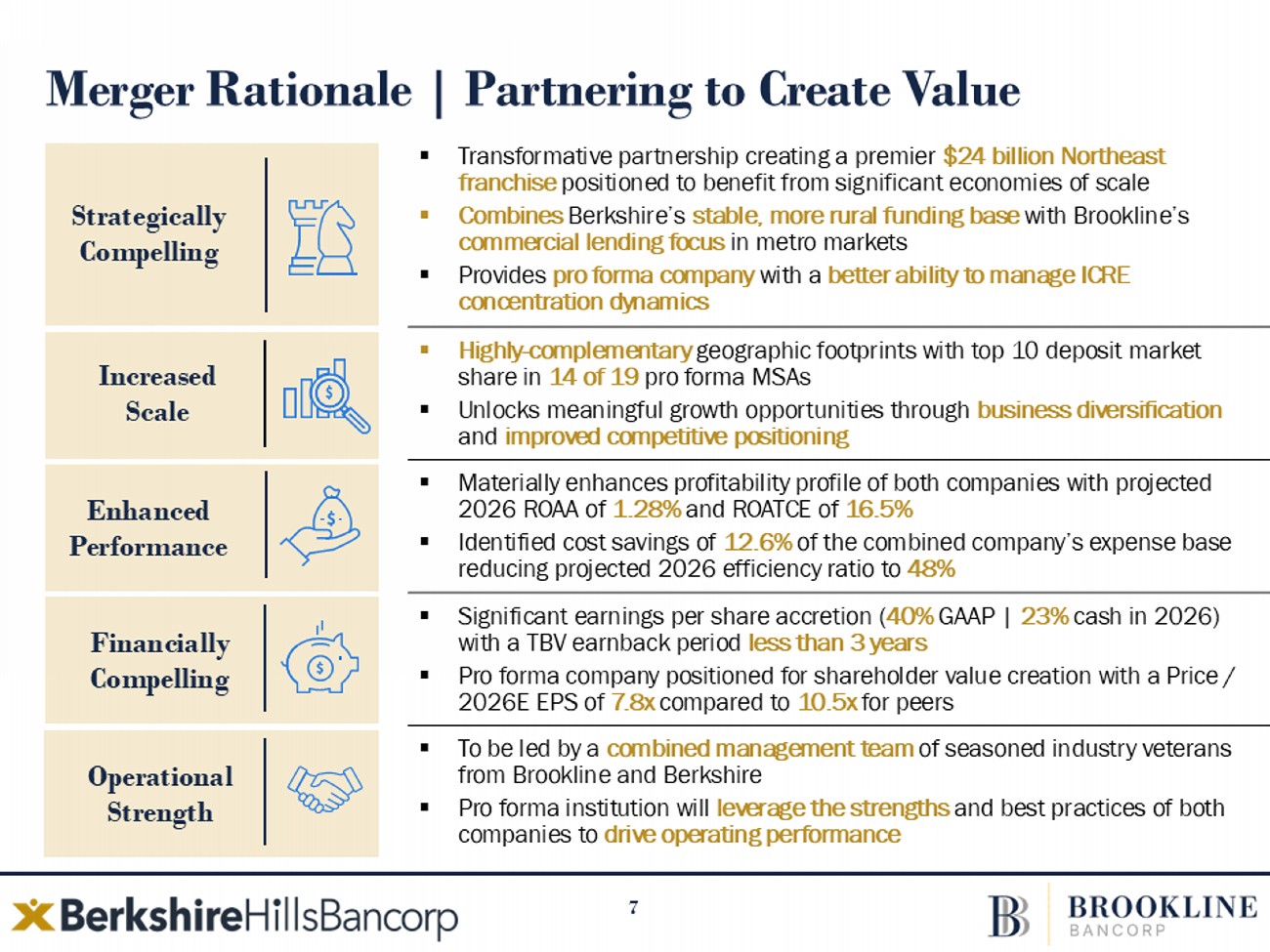 Merger Rationale | Partnering to Create Value

Strategically Compelling

▪ Transformative partnership creating a premier $24 billion Northeast franchise positioned to benefit from significant economies of scale
▪ Combines Berkshire's stable, more rural funding base with Brookline's commercial lending focus in metro markets
▪ Provides pro forma company with a better ability to manage ICRE concentration dynamics

Increased Scale

▪ Highly-complementary geographic footprints with top 10 deposit market share in 14 of 19 pro forma MSAs
▪ Unlocks meaningful growth opportunities through business diversification and improved competitive positioning

Enhanced Performance

▪ Materially enhances profitability profile of both companies with projected 2026 ROAA of 1.28% and ROATCE of 16.5%
▪ Identified cost savings of 12.6% of the combined company's expense base reducing projected 2026 efficiency ratio to 48%

Financially Compelling

▪ Significant earnings per share accretion (40% GAAP | 23% cash in 2026) with a TBV earnback period less than 3 years
▪ Pro forma company positioned for shareholder value creation with a Price / 2026E EPS of 7.8x compared to 10.5x for peers

Operational Strength

▪ To be led by a combined management team of seasoned industry veterans from Brookline and Berkshire
▪ Pro forma institution will leverage the strengths and best practices of both companies to drive operating performance

BerkshireHillsBancorp
7
BB BROOKLINE BANCORP